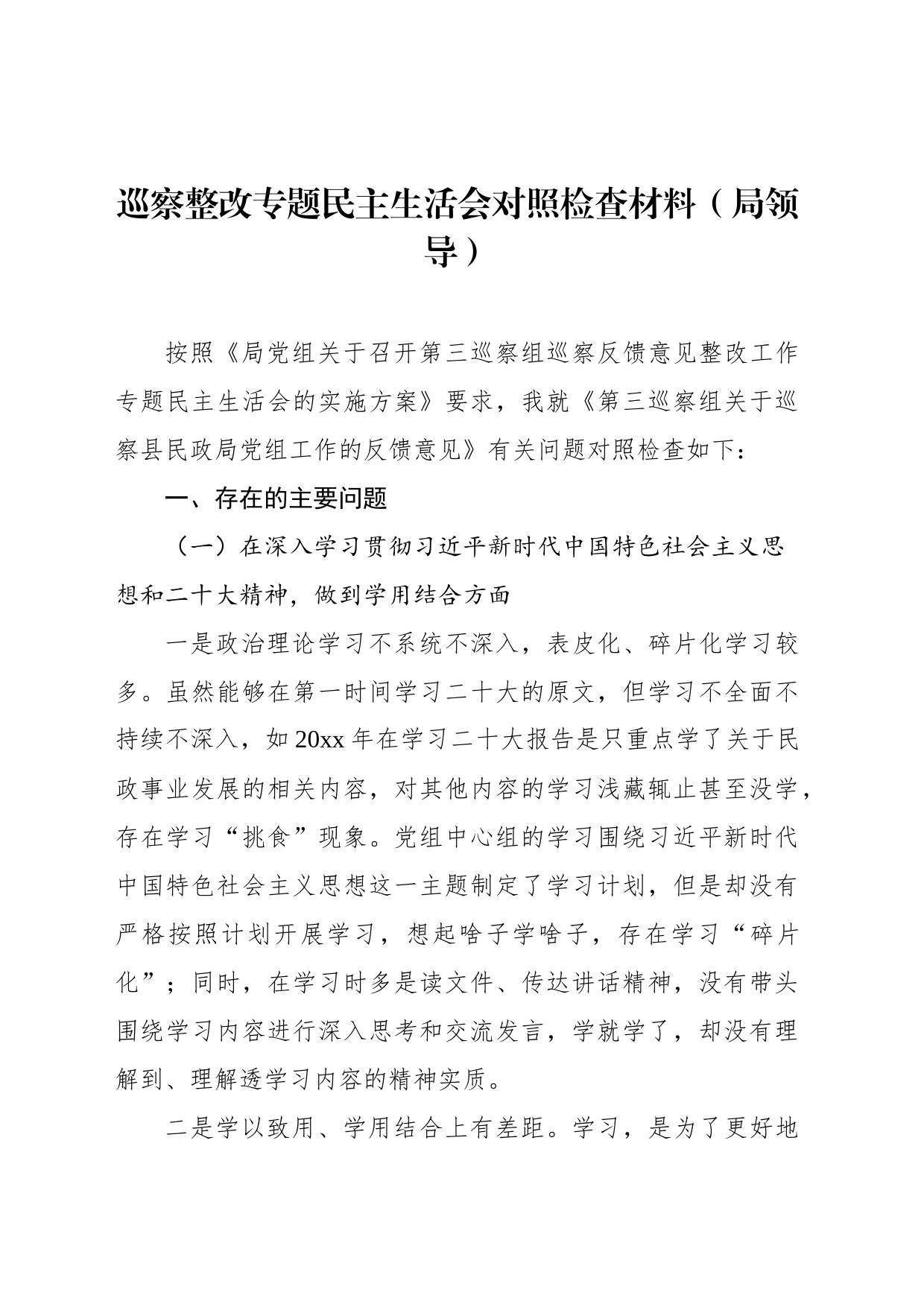 巡察整改专题民主生活会对照检查材料（局领导）

按照《局党组关于召开第三巡察组巡察反馈意见整改工作专题民主生活会的实施方案》要求，我就《第三巡察组关于巡察县民政局党组工作的反馈意见》有关问题对照检查如下：

一、存在的主要问题

（一）在深入学习贯彻习近平新时代中国特色社会主义思想和二十大精神，做到学用结合方面

一是政治理论学习不系统不深入，表皮化、碎片化学习较多。虽然能够在第一时间学习二十大的原文，但学习不全面不持续不深入，如20xx年在学习二十大报告是只重点学了关于民政事业发展的相关内容，对其他内容的学习浅藏辄止甚至没学，存在学习“挑食”现象。党组中心组的学习围绕习近平新时代中国特色社会主义思想这一主题制定了学习计划，但是却没有严格按照计划开展学习，想起啥子学啥子，存在学习“碎片化”；同时，在学习时多是读文件、传达讲话精神，没有带头围绕学习内容进行深入思考和交流发言，学就学了，却没有理解到、理解透学习内容的精神实质。

二是学以致用、学用结合上有差距。学习，是为了更好地